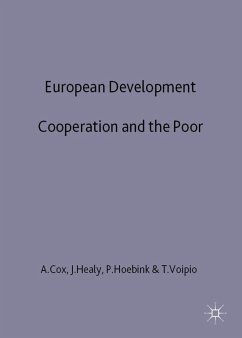 European Development

Cooperation and the Poor

A.Cox, J.Healy, P.Hoebink & T.Voipio